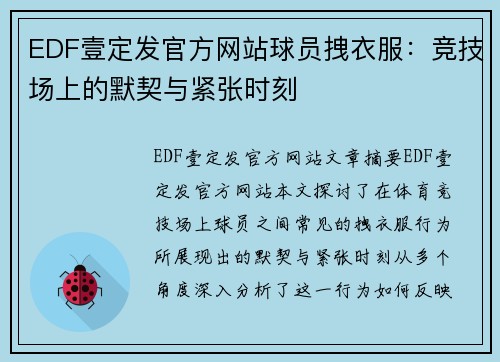 EDF壹定发官方网站球员拽衣服：竞技场上的默契与紧张时刻

EDF壹定发官方网站文章摘要EDF壹定发官方网站本文探讨了在体育竞技场上球员之间常见的拽衣服行为所展现出的默契与紧张时刻从多个角度深入分析了这一行为如何反映